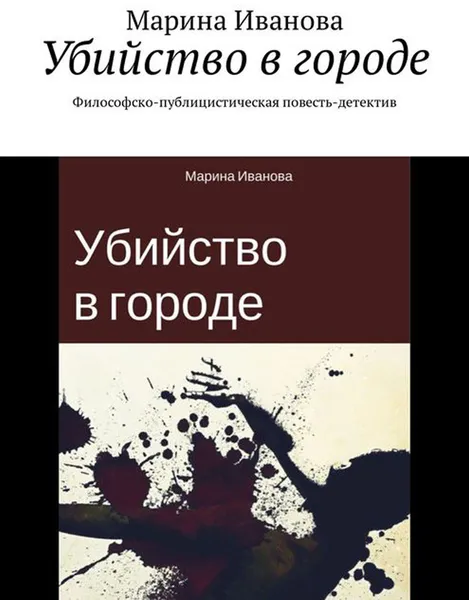 Марина Иванова
Убийство в городе
Философско-публицистическая повесть-детектив

Марина Иванова

Убийство в городе